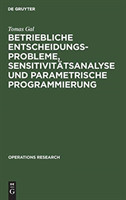 DE GRUYTER

Tomas Gal

BETRIEBLICHE ENTSCHEIDUNGSPROBLEME, SENSITIVITÄTSANALYSE UND PARAMETRISCHE PROGRAMMIERUNG

OPERATIONS RESEARCH

DE G